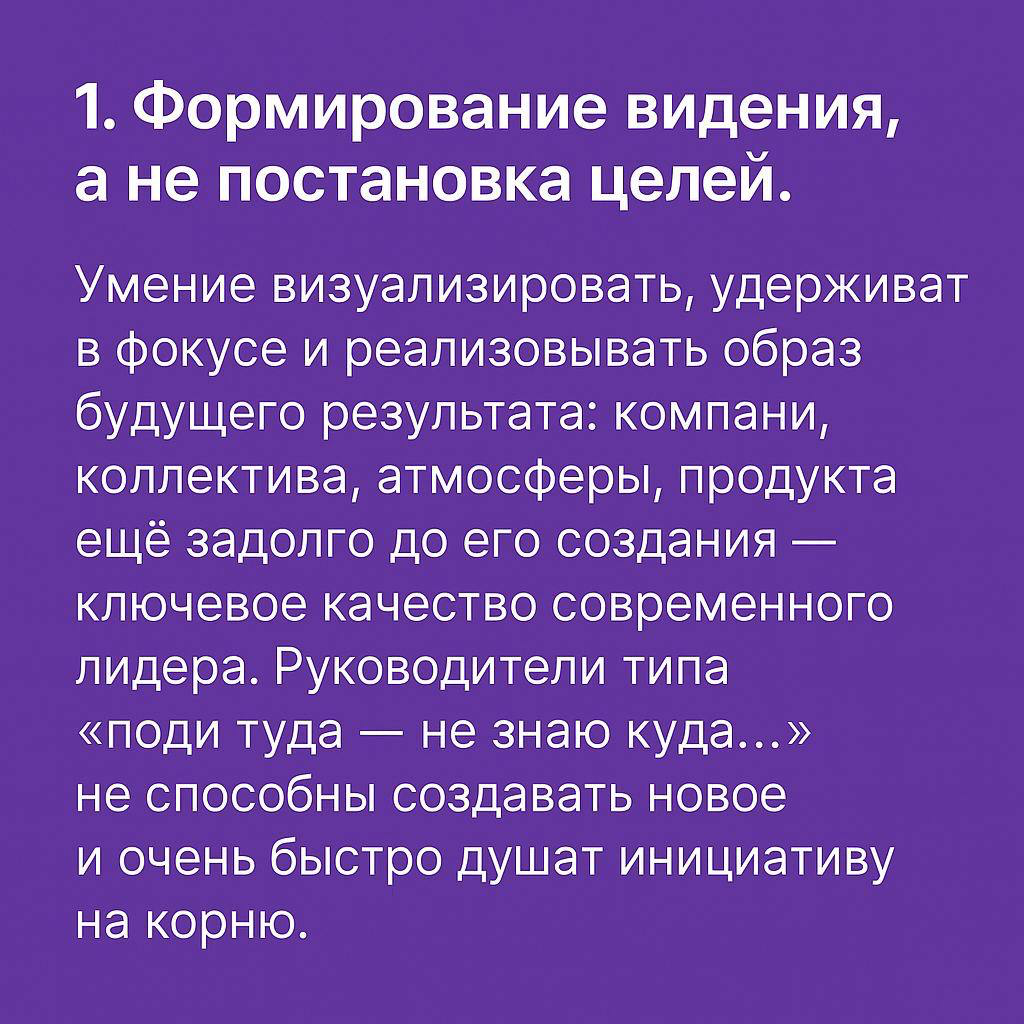 1. Формирование видения, а не постановка целей.

Умение визуализировать, удерживат в фокусе и реализовывать образ будущего результата: компани, коллектива, атмосферы, продукта ещё задолго до его создания — ключевое качество современного лидера. Руководители типа «поди туда — не знаю куда...» не способны создавать новое и очень быстро душат инициативу на корню.